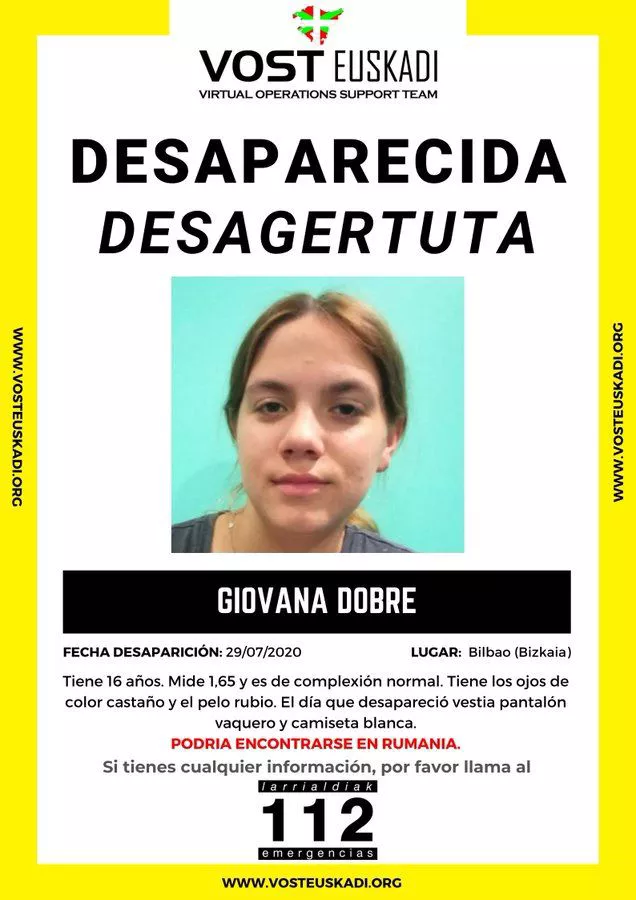 VOST EUSKADI
VIRTUAL OPERATIONS SUPPORT TEAM

DESAPARECIDA
DESAGERTUTA

WWW.VOSTEUSKADI.ORG

WWW.VOSTEUSKADI.ORG

GIOVANA DOBRE

FECHA DESAPARICIÓN: 29/07/2020

LUGAR: Bilbao (Bizkaia)

Tiene 16 años. Mide 1,65 y es de complexión normal. Tiene los ojos de color castaño y el pelo rubio. El día que desapareció vestia pantalón vaquero y camiseta blanca.

PODRIA ENCONTRARSE EN RUMANIA.

Si tienes cualquier información, por favor llama al

larrialdiak
112
emergencias

WWW.VOSTEUSKADI.ORG